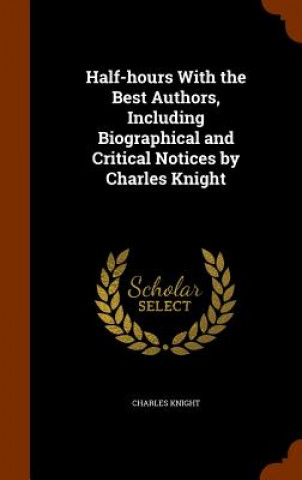 Half-hours With the Best Authors, Including Biographical and Critical Notices by Charles Knight

Scholar SELECT

CHARLES KNIGHT